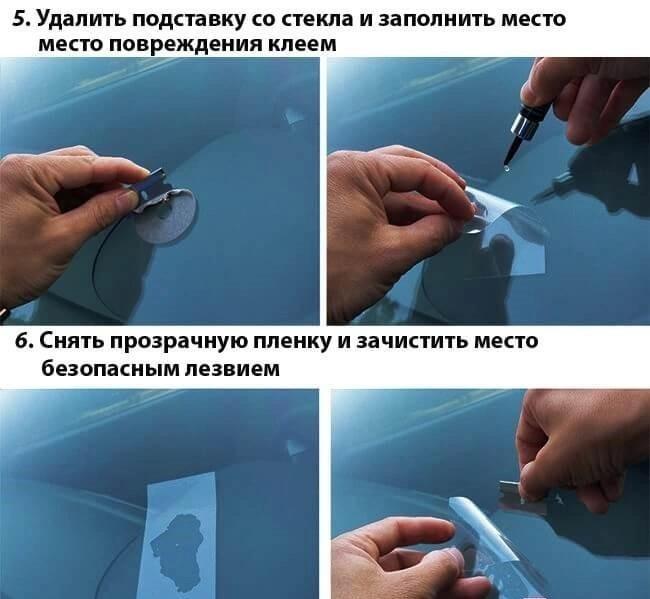 5. Удалить подставку со стекла и заполнить место место повреждения клеем

6. Снять прозрачную пленку и зачистить место безопасным лезвием